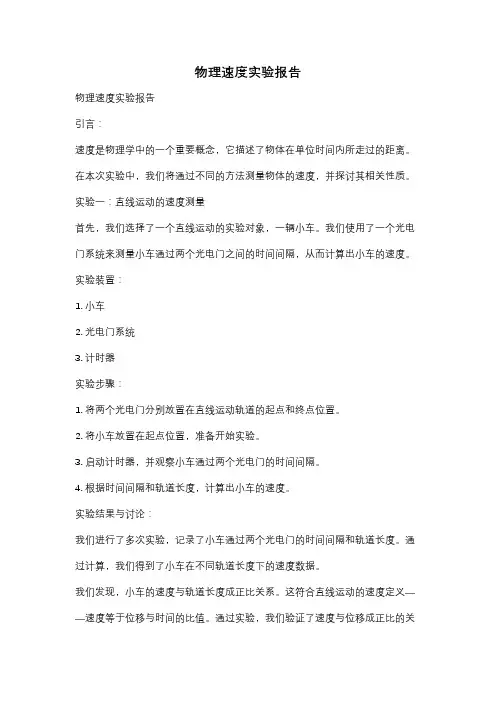 物理速度实验报告

物理速度实验报告

引言：

速度是物理学中的一个重要概念，它描述了物体在单位时间内所走过的距离。在本次实验中，我们将通过不同的方法测量物体的速度，并探讨其相关性质。

实验一：直线运动的速度测量

首先，我们选择了一个直线运动的实验对象，一辆小车。我们使用了一个光电门系统来测量小车通过两个光电门之间的时间间隔，从而计算出小车的速度。

实验装置：

1. 小车

2. 光电门系统

3. 计时器

实验步骤：

1. 将两个光电门分别放置在直线运动轨道的起点和终点位置。

2. 将小车放置在起点位置，准备开始实验。

3. 启动计时器，并观察小车通过两个光电门的时间间隔。

4. 根据时间间隔和轨道长度，计算出小车的速度。

实验结果与讨论：

我们进行了多次实验，记录了小车通过两个光电门的时间间隔和轨道长度。通过计算，我们得到了小车在不同轨道长度下的速度数据。

我们发现，小车的速度与轨道长度成正比关系。这符合直线运动的速度定义——速度等于位移与时间的比值。通过实验，我们验证了速度与位移成正比的关